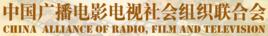 中国广播电影电视社会组织联合会
CHINA ALLIANCE OF RADIO, FILM AND TELEVISION